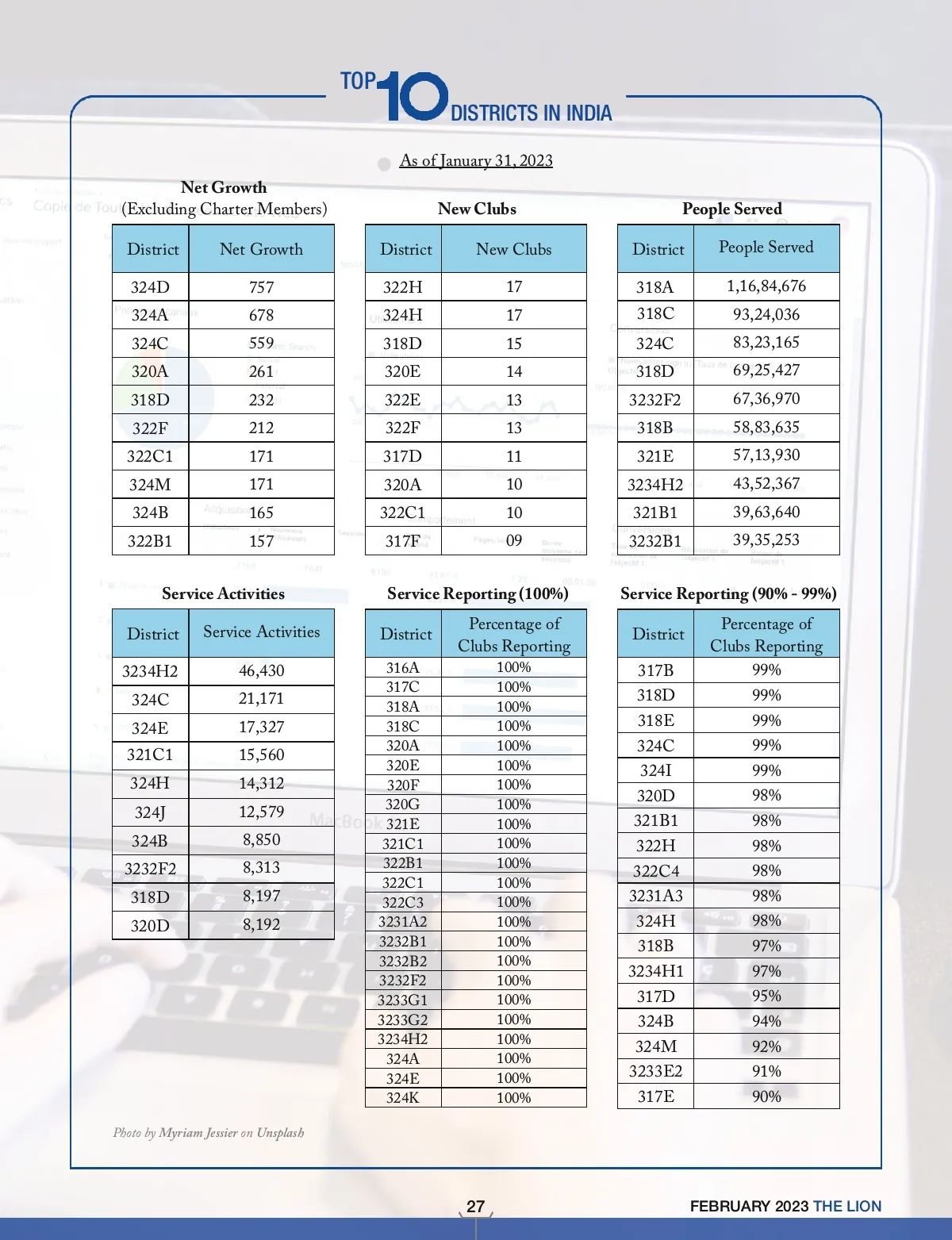 TOP 10 DISTRICTS IN INDIA

As of January 31, 2023

Net Growth
(Excluding Charter Members)

| District | Net Growth |
|---|---|
| 324D | 757 |
| 324A | 678 |
| 324C | 559 |
| 320A | 261 |
| 318D | 232 |
| 322F | 212 |
| 322C1 | 171 |
| 324M | 171 |
| 324B | 165 |
| 322B1 | 157 |

New Clubs

| District | New Clubs |
|---|---|
| 322H | 17 |
| 324H | 17 |
| 318D | 15 |
| 320E | 14 |
| 322E | 13 |
| 322F | 13 |
| 317D | 11 |
| 320A | 10 |
| 322C1 | 10 |
| 317F | 09 |

People Served

| District | People Served |
|---|---|
| 318A | 1,16,84,676 |
| 318C | 93,24,036 |
| 324C | 83,23,165 |
| 318D | 69,25,427 |
| 3232F2 | 67,36,970 |
| 318B | 58,83,635 |
| 321E | 57,13,930 |
| 3234H2 | 43,52,367 |
| 321B1 | 39,63,640 |
| 3232B1 | 39,35,253 |

Service Activities

| District | Service Activities |
|---|---|
| 3234H2 | 46,430 |
| 324C | 21,171 |
| 324E | 17,327 |
| 321C1 | 15,560 |
| 324H | 14,312 |
| 324J | 12,579 |
| 324B | 8,850 |
| 3232F2 | 8,313 |
| 318D | 8,197 |
| 320D | 8,192 |

Service Reporting (100%)

| District | Percentage of Clubs Reporting |
|---|---|
| 316A | 100% |
| 317C | 100% |
| 318A | 100% |
| 318C | 100% |
| 320A | 100% |
| 320E | 100% |
| 320F | 100% |
| 320G | 100% |
| 321E | 100% |
| 321C1 | 100% |
| 322B1 | 100% |
| 322C1 | 100% |
| 322C3 | 100% |
| 3231A2 | 100% |
| 3232B1 | 100% |
| 3232B2 | 100% |
| 3232F2 | 100% |
| 3233G1 | 100% |
| 3233G2 | 100% |
| 3234H2 | 100% |
| 324A | 100% |
| 324E | 100% |
| 324K | 100% |

Service Reporting (90% - 99%)

| District | Percentage of Clubs Reporting |
|---|---|
| 317B | 99% |
| 318D | 99% |
| 318E | 99% |
| 324C | 99% |
| 324I | 99% |
| 320D | 98% |
| 321B1 | 98% |
| 322H | 98% |
| 322C4 | 98% |
| 3231A3 | 98% |
| 324H | 98% |
| 318B | 97% |
| 3234H1 | 97% |
| 317D | 95% |
| 324B | 94% |
| 324M | 92% |
| 3233E2 | 91% |
| 317E | 90% |

Photo by Myriam Jessier on Unsplash

27

FEBRUARY 2023 THE LION